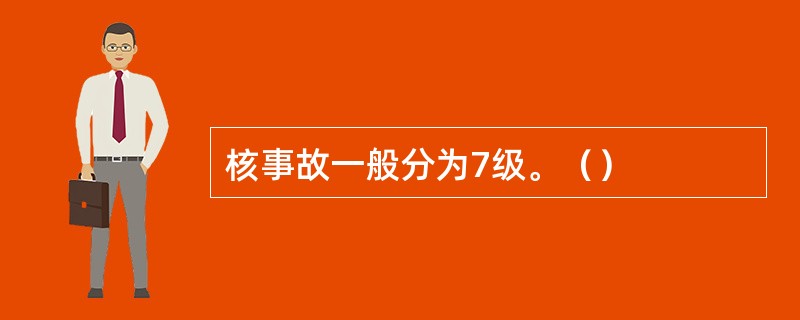 核事故一般分为7级。（）